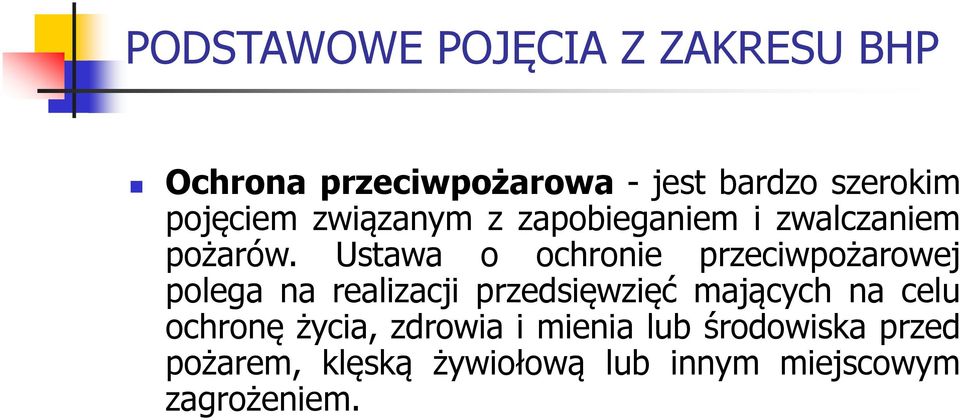 PODSTAWOWE POJĘCIA Z ZAKRESU BHP

Ochrona przeciwpożarowa - jest bardzo szerokim pojęciem związanym z zapobieganiem i zwalczaniem pożarów. Ustawa o ochronie przeciwpożarowej polega na realizacji przedsięwzięć mających na celu ochronę życia, zdrowia i mienia lub środowiska przed pożarem, klęską żywiołową lub innym miejscowym zagrożeniem.